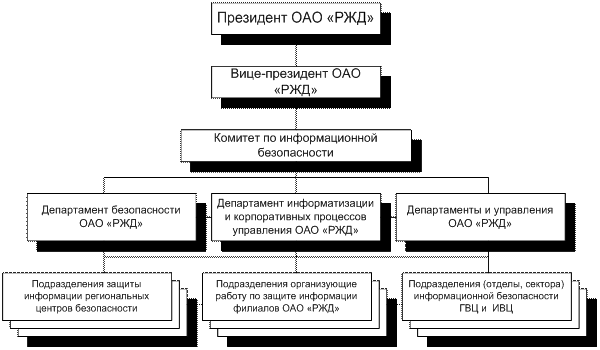 Президент ОАО «РЖД»

Вице-президент ОАО «РЖД»

Комитет по информационной безопасности

Департамент безопасности ОАО «РЖД»

Департамент информатизации и корпоративных процессов управления ОАО «РЖД»

Департаменты и управления ОАО «РЖД»

Подразделения защиты информации региональных центров безопасности

Подразделения организующие работу по защите информации филиалов ОАО «РЖД»

Подразделения (отделы, сектора) информационной безопасности ГВЦ и ИВЦ